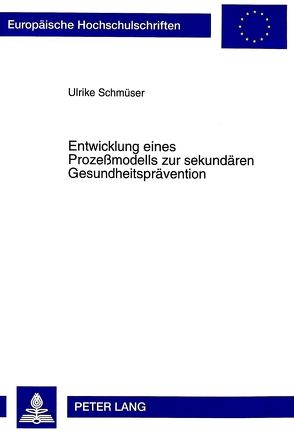 Europäische Hochschulschriften

Ulrike Schmüser

Entwicklung eines Prozeßmodells zur sekundären Gesundheitsprävention

PETER LANG